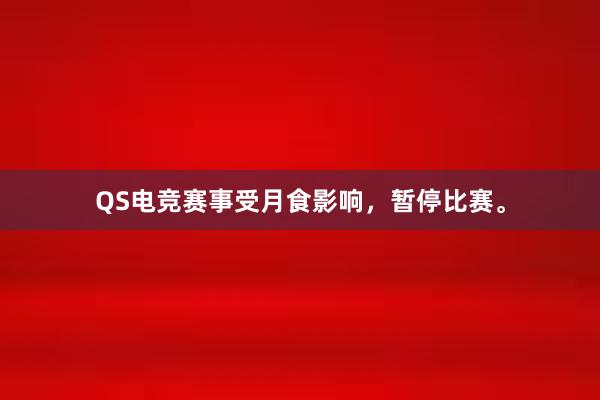 QS电竞赛事受月食影响，暂停比赛。